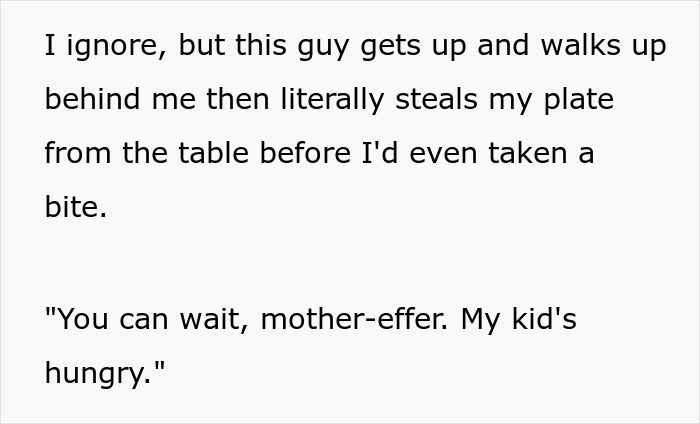 I ignore, but this guy gets up and walks up behind me then literally steals my plate from the table before I'd even taken a bite.

"You can wait, mother-effer. My kid's hungry."